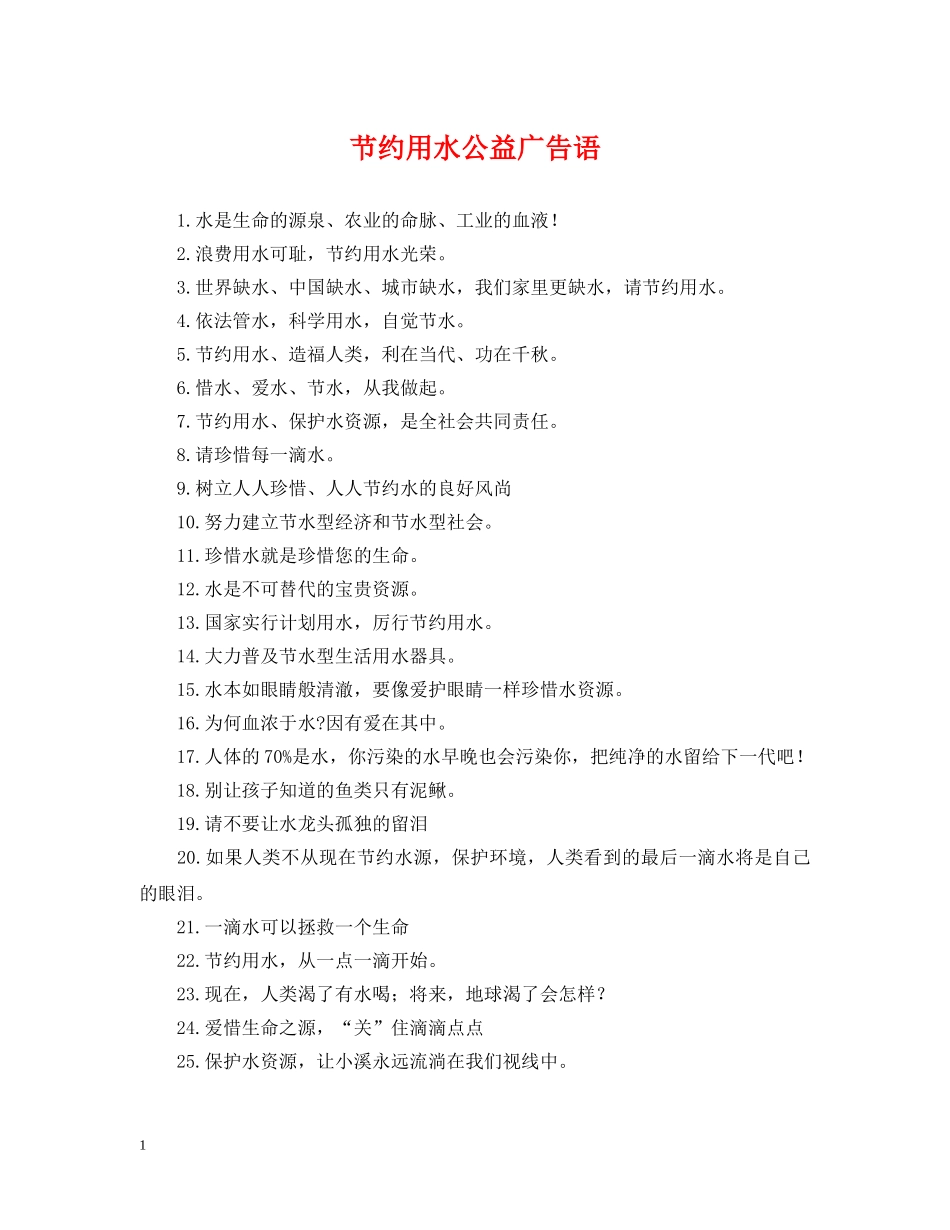 节约用水公益广告语

1.水是生命的源泉、农业的命脉、工业的血液！

2.浪费用水可耻，节约用水光荣。

3.世界缺水、中国缺水、城市缺水，我们家里更缺水，请节约用水。

4.依法管水，科学用水，自觉节水。

5.节约用水、造福人类，利在当代、功在千秋。

6.惜水、爱水、节水，从我做起。

7.节约用水、保护水资源，是全社会共同责任。

8.请珍惜每一滴水。

9.树立人人珍惜、人人节约水的良好风尚

10.努力建立节水型经济和节水型社会。

11.珍惜水就是珍惜您的生命。

12.水是不可替代的宝贵资源。

13.国家实行计划用水，厉行节约用水。

14.大力普及节水型生活用水器具。

15.水本如眼睛般清澈，要像爱护眼睛一样珍惜水资源。

16.为何血浓于水?因有爱在其中。

17.人体的70%是水，你污染的水早晚也会污染你，把纯净的水留给下一代吧！

18.别让孩子知道的鱼类只有泥鳅。

19.请不要让水龙头孤独的留泪

20.如果人类不从现在节约水源，保护环境，人类看到的最后一滴水将是自己的眼泪。

21.一滴水可以拯救一个生命

22.节约用水，从一点一滴开始。

23.现在，人类渴了有水喝；将来，地球渴了会怎样？

24.爱惜生命之源，“关”住滴滴点点

25.保护水资源，让小溪永远流淌在我们视线中。

1